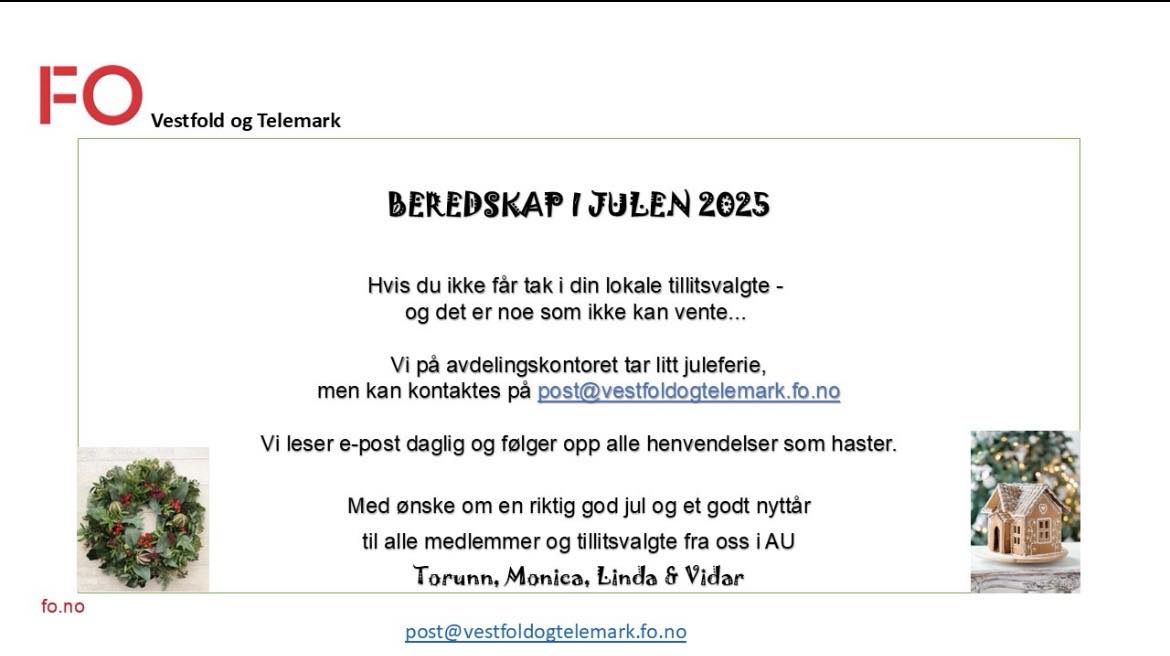 FO Vestfold og Telemark

BEREDSKAP I JULEN 2025

Hvis du ikke får tak i din lokale tillitsvalgte - og det er noe som ikke kan vente...

Vi på avdelingskontoret tar litt juleferie, men kan kontaktes på post@vestfoldogtelemark.fo.no

Vi leser e-post daglig og følger opp alle henvendelser som haster.

Med ønske om en riktig god jul og et godt nyttår til alle medlemmer og tillitsvalgte fra oss i AU

Torunn, Monica, Linda & Vidar

fo.no

post@vestfoldogtelemark.fo.no